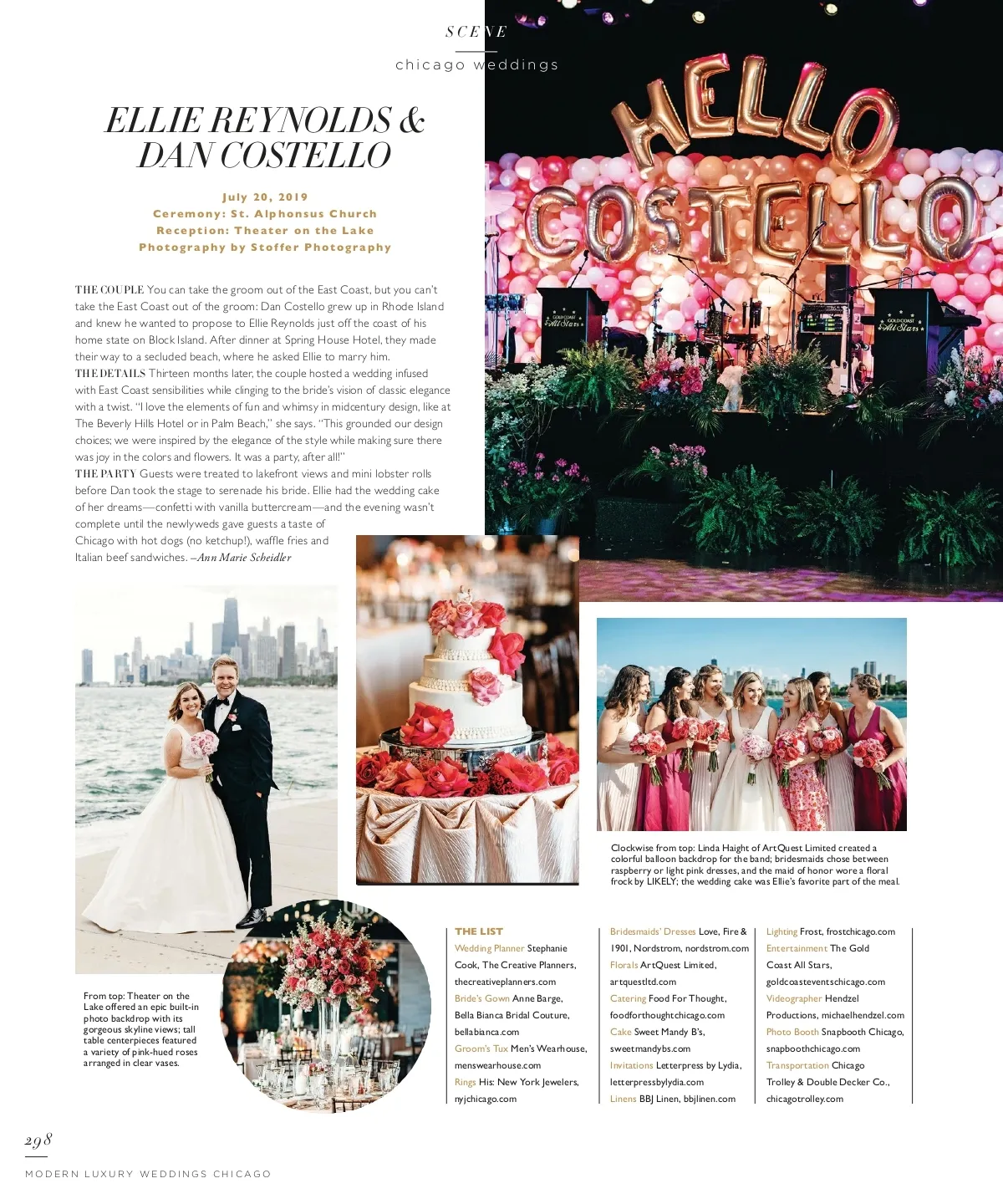 SCENE

chicago weddings

ELLIE REYNOLDS & DAN COSTELLO

July 20, 2019
Ceremony: St. Alphonsus Church
Reception: Theater on the Lake
Photography by Stoffer Photography

THE COUPLE You can take the groom out of the East Coast, but you can't take the East Coast out of the groom: Dan Costello grew up in Rhode Island and knew he wanted to propose to Ellie Reynolds just off the coast of his home state on Block Island. After dinner at Spring House Hotel, they made their way to a secluded beach, where he asked Ellie to marry him.
THE DETAILS Thirteen months later, the couple hosted a wedding infused with East Coast sensibilities while clinging to the bride's vision of classic elegance with a twist. "I love the elements of fun and whimsy in midcentury design, like at The Beverly Hills Hotel or in Palm Beach," she says. "This grounded our design choices; we were inspired by the elegance of the style while making sure there was joy in the colors and flowers. It was a party, after all!"
THE PARTY Guests were treated to lakefront views and mini lobster rolls before Dan took the stage to serenade his bride. Ellie had the wedding cake of her dreams—confetti with vanilla buttercream—and the evening wasn't complete until the newlyweds gave guests a taste of Chicago with hot dogs (no ketchup!), waffle fries and Italian beef sandwiches. –Ann Marie Scheidler

HELLO COSTELLO

GOLD COAST All Stars

GOLD COAST All Stars

Clockwise from top: Linda Haight of ArtQuest Limited created a colorful balloon backdrop for the band; bridesmaids chose between raspberry or light pink dresses, and the maid of honor wore a floral frock by LIKELY; the wedding cake was Ellie's favorite part of the meal.

From top: Theater on the Lake offered an epic built-in photo backdrop with its gorgeous skyline views; tall table centerpieces featured a variety of pink-hued roses arranged in clear vases.

THE LIST
Wedding Planner Stephanie Cook, The Creative Planners, thecreativeplanners.com
Bride's Gown Anne Barge, Bella Bianca Bridal Couture, bellabianca.com
Groom's Tux Men's Wearhouse, menswearhouse.com
Rings His: New York Jewelers, nyjchicago.com

Bridesmaids' Dresses Love, Fire & 1901, Nordstrom, nordstrom.com
Florals ArtQuest Limited, artquestltd.com
Catering Food For Thought, foodforthoughtchicago.com
Cake Sweet Mandy B's, sweetmandybs.com
Invitations Letterpress by Lydia, letterpressbylydia.com
Linens BBJ Linen, bbjlinen.com

Lighting Frost, frostchicago.com
Entertainment The Gold Coast All Stars, goldcoasteventschicago.com
Videographer Hendzel Productions, michaelhendzel.com
Photo Booth Snapbooth Chicago, snapboothchicago.com
Transportation Chicago Trolley & Double Decker Co., chicagotrolley.com

298

MODERN LUXURY WEDDINGS CHICAGO